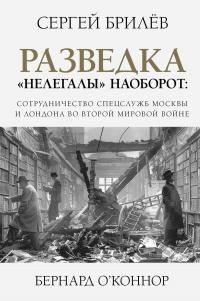 СЕРГЕЙ БРИЛЁВ

РАЗВЕДКА
«НЕЛЕГАЛЫ» НАОБОРОТ:

СОТРУДНИЧЕСТВО СПЕЦСЛУЖБ МОСКВЫ И ЛОНДОНА ВО ВТОРОЙ МИРОВОЙ ВОЙНЕ

БЕРНАРД О'КОННОР